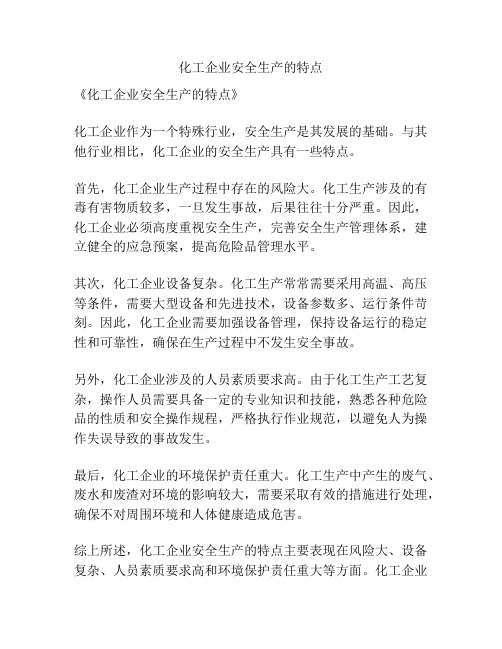 化工企业安全生产的特点

《化工企业安全生产的特点》

化工企业作为一个特殊行业，安全生产是其发展的基础。与其他行业相比，化工企业的安全生产具有一些特点。

首先，化工企业生产过程中存在的风险大。化工生产涉及的有毒有害物质较多，一旦发生事故，后果往往十分严重。因此，化工企业必须高度重视安全生产，完善安全生产管理体系，建立健全的应急预案，提高危险品管理水平。

其次，化工企业设备复杂。化工生产常常需要采用高温、高压等条件，需要大型设备和先进技术，设备参数多、运行条件苛刻。因此，化工企业需要加强设备管理，保持设备运行的稳定性和可靠性，确保在生产过程中不发生安全事故。

另外，化工企业涉及的人员素质要求高。由于化工生产工艺复杂，操作人员需要具备一定的专业知识和技能，熟悉各种危险品的性质和安全操作规程，严格执行作业规范，以避免人为操作失误导致的事故发生。

最后，化工企业的环境保护责任重大。化工生产中产生的废气、废水和废渣对环境的影响较大，需要采取有效的措施进行处理，确保不对周围环境和人体健康造成危害。

综上所述，化工企业安全生产的特点主要表现在风险大、设备复杂、人员素质要求高和环境保护责任重大等方面。化工企业